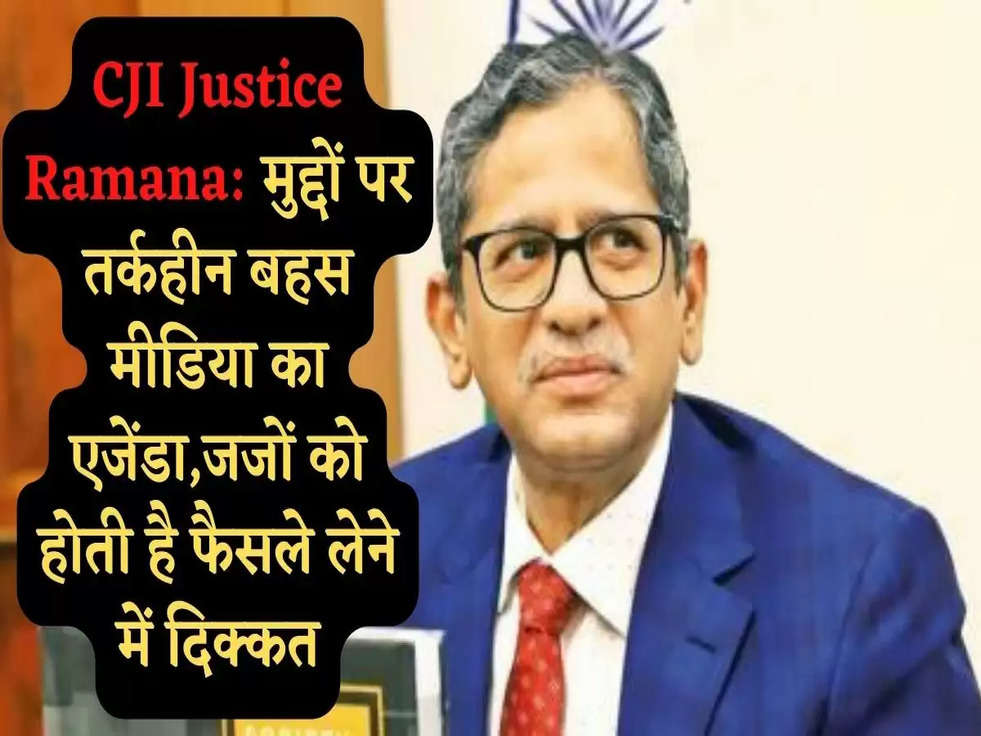 CJI Justice Ramana: मुद्दों पर तर्कहीन बहस मीडिया का एजेंडा,जजों को होती है फैसले लेने में दिक्कत